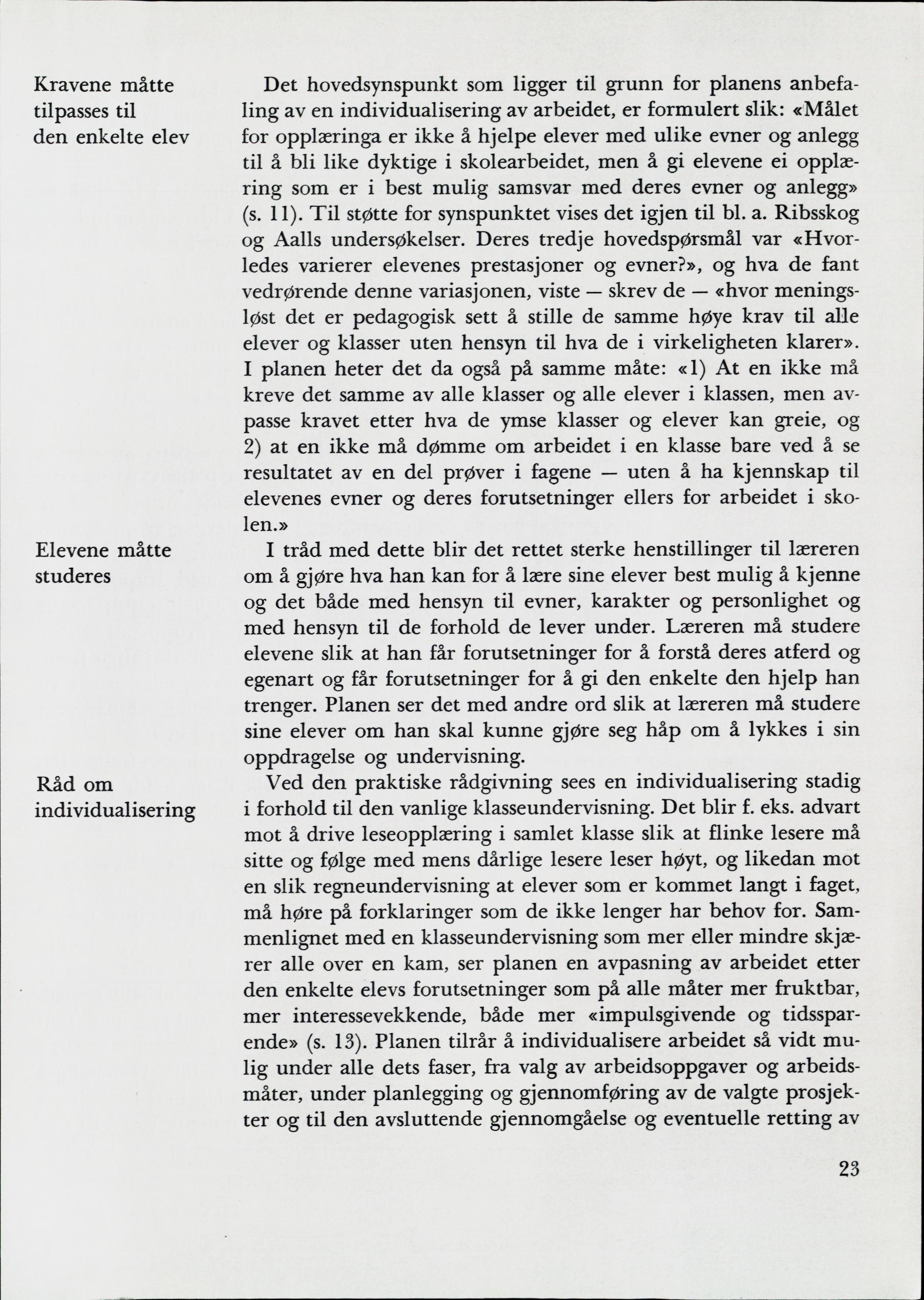 Kravene måtte tilpasses til den enkelte elev

Det hovedsynspunkt som ligger til grunn for planens anbefaling av en individualisering av arbeidet, er formulert slik: «Målet for opplæringa er ikke å hjelpe elever med ulike evner og anlegg til å bli like dyktige i skolearbeidet, men å gi elevene ei opplæring som er i best mulig samsvar med deres evner og anlegg» (s. 11). Til støtte for synspunktet vises det igjen til bl. a. Ribsskog og Aalls undersøkelser. Deres tredje hovedspørsmål var «Hvorledes varierer elevenes prestasjoner og evner?», og hva de fant vedrørende denne variasjonen, viste — skrev de — «hvor meningsløst det er pedagogisk sett å stille de samme høye krav til alle elever og klasser uten hensyn til hva de i virkeligheten klarer». I planen heter det da også på samme måte: «1) At en ikke må kreve det samme av alle klasser og alle elever i klassen, men avpasse kravet etter hva de ymse klasser og elever kan greie, og 2) at en ikke må dømme om arbeidet i en klasse bare ved å se resultatet av en del prøver i fagene — uten å ha kjennskap til elevenes evner og deres forutsetninger ellers for arbeidet i skolen.»

Elevene måtte studeres

I tråd med dette blir det rettet sterke henstillinger til læreren om å gjøre hva han kan for å lære sine elever best mulig å kjenne og det både med hensyn til evner, karakter og personlighet og med hensyn til de forhold de lever under. Læreren må studere elevene slik at han får forutsetninger for å forstå deres atferd og egenart og får forutsetninger for å gi den enkelte den hjelp han trenger. Planen ser det med andre ord slik at læreren må studere sine elever om han skal kunne gjøre seg håp om å lykkes i sin oppdragelse og undervisning.

Råd om individualisering

Ved den praktiske rådgivning sees en individualisering stadig i forhold til den vanlige klasseundervisning. Det blir f. eks. advart mot å drive leseopplæring i samlet klasse slik at flinke lesere må sitte og følge med mens dårlige lesere leser høyt, og likedan mot en slik regneundervisning at elever som er kommet langt i faget, må høre på forklaringer som de ikke lenger har behov for. Sammenlignet med en klasseundervisning som mer eller mindre skjærer alle over en kam, ser planen en avpasning av arbeidet etter den enkelte elevs forutsetninger som på alle måter mer fruktbar, mer interessevekkende, både mer «impulsgivende og tidssparende» (s. 13). Planen tilrår å individualisere arbeidet så vidt mulig under alle dets faser, fra valg av arbeidsoppgaver og arbeidsmåter, under planlegging og gjennomføring av de valgte prosjekter og til den avsluttende gjennomgåelse og eventuelle retting av

23